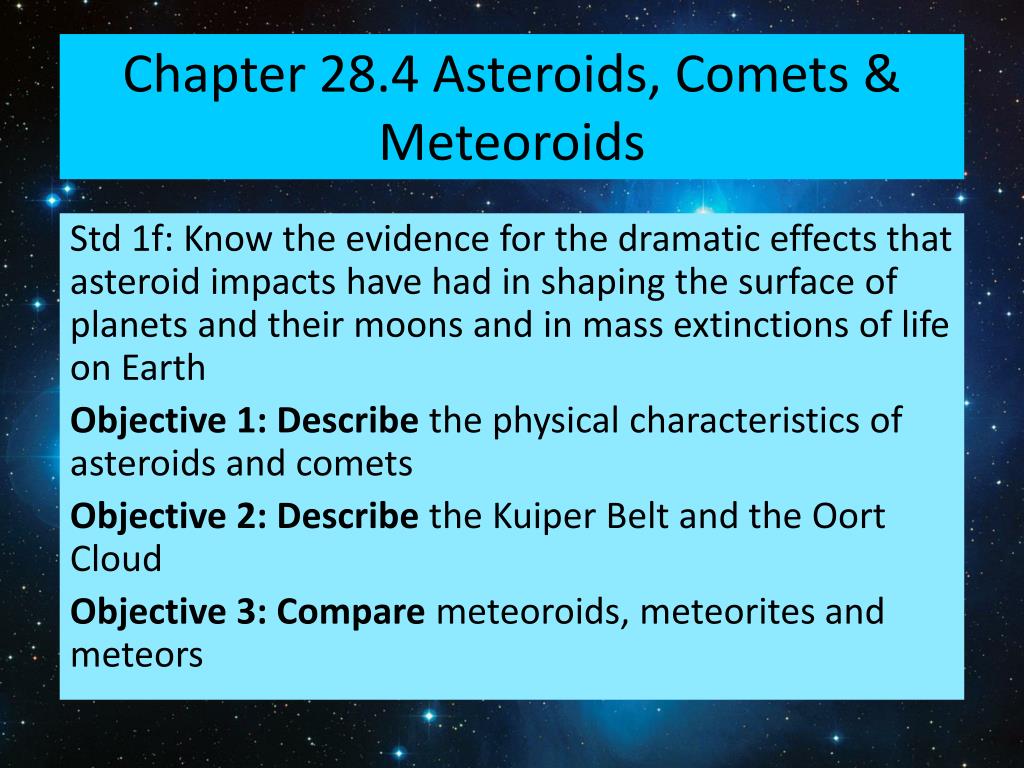 Chapter 28.4 Asteroids, Comets & Meteoroids

Std 1f: Know the evidence for the dramatic effects that asteroid impacts have had in shaping the surface of planets and their moons and in mass extinctions of life on Earth

Objective 1: Describe the physical characteristics of asteroids and comets

Objective 2: Describe the Kuiper Belt and the Oort Cloud

Objective 3: Compare meteoroids, meteorites and meteors